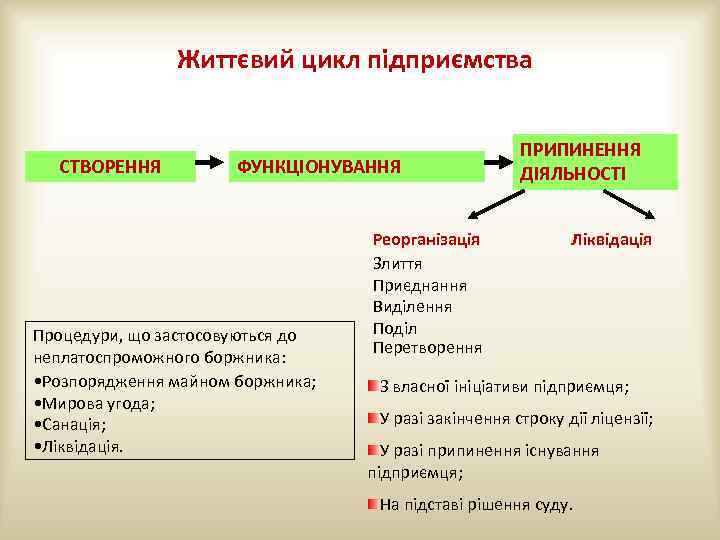 Життєвий цикл підприємства

СТВОРЕННЯ

ФУНКЦІОНУВАННЯ

ПРИПИНЕННЯ ДІЯЛЬНОСТІ

Реорганізація

Ліквідація

Злиття
Приєднання
Виділення
Поділ
Перетворення

Процедури, що застосовуються до неплатоспроможного боржника:
•Розпорядження майном боржника;
•Мирова угода;
•Санація;
•Ліквідація.

З власної ініціативи підприємця;

У разі закінчення строку дії ліцензії;

У разі припинення існування підприємця;

На підставі рішення суду.